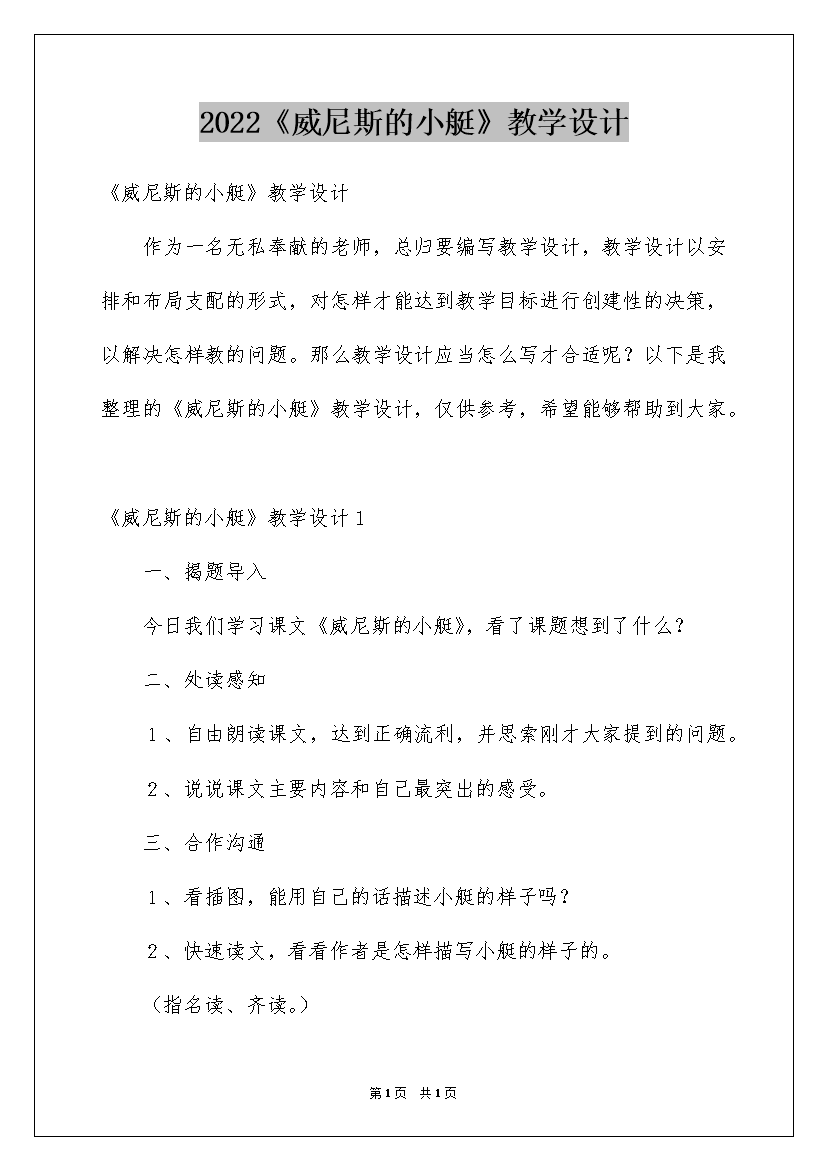 2022《威尼斯的小艇》教学设计

《威尼斯的小艇》教学设计

作为一名无私奉献的老师，总归要编写教学设计，教学设计以安排和布局支配的形式，对怎样才能达到教学目标进行创建性的决策，以解决怎样教的问题。那么教学设计应当怎么写才合适呢？以下是我整理的《威尼斯的小艇》教学设计，仅供参考，希望能够帮助到大家。

《威尼斯的小艇》教学设计1

一、揭题导入

今日我们学习课文《威尼斯的小艇》，看了课题想到了什么？

二、处读感知

1、自由朗读课文，达到正确流利，并思索刚才大家提到的问题。

2、说说课文主要内容和自己最突出的感受。

三、合作沟通

1、看插图，能用自己的话描述小艇的样子吗？

2、快速读文，看看作者是怎样描写小艇的样子的。

（指名读、齐读。）

第1页 共1页